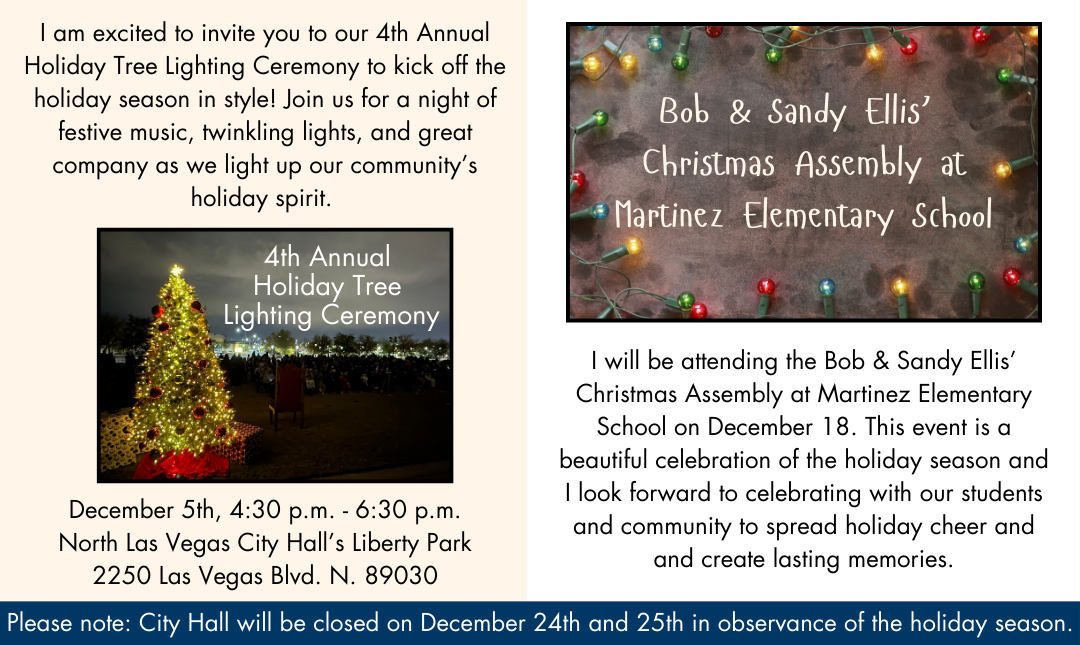 I am excited to invite you to our 4th Annual Holiday Tree Lighting Ceremony to kick off the holiday season in style! Join us for a night of festive music, twinkling lights, and great company as we light up our community's holiday spirit.

4th Annual Holiday Tree Lighting Ceremony

December 5th, 4:30 p.m. - 6:30 p.m.
North Las Vegas City Hall's Liberty Park
2250 Las Vegas Blvd. N. 89030

Bob & Sandy Ellis' Christmas Assembly at Martinez Elementary School

I will be attending the Bob & Sandy Ellis' Christmas Assembly at Martinez Elementary School on December 18. This event is a beautiful celebration of the holiday season and I look forward to celebrating with our students and community to spread holiday cheer and and create lasting memories.

Please note: City Hall will be closed on December 24th and 25th in observance of the holiday season.